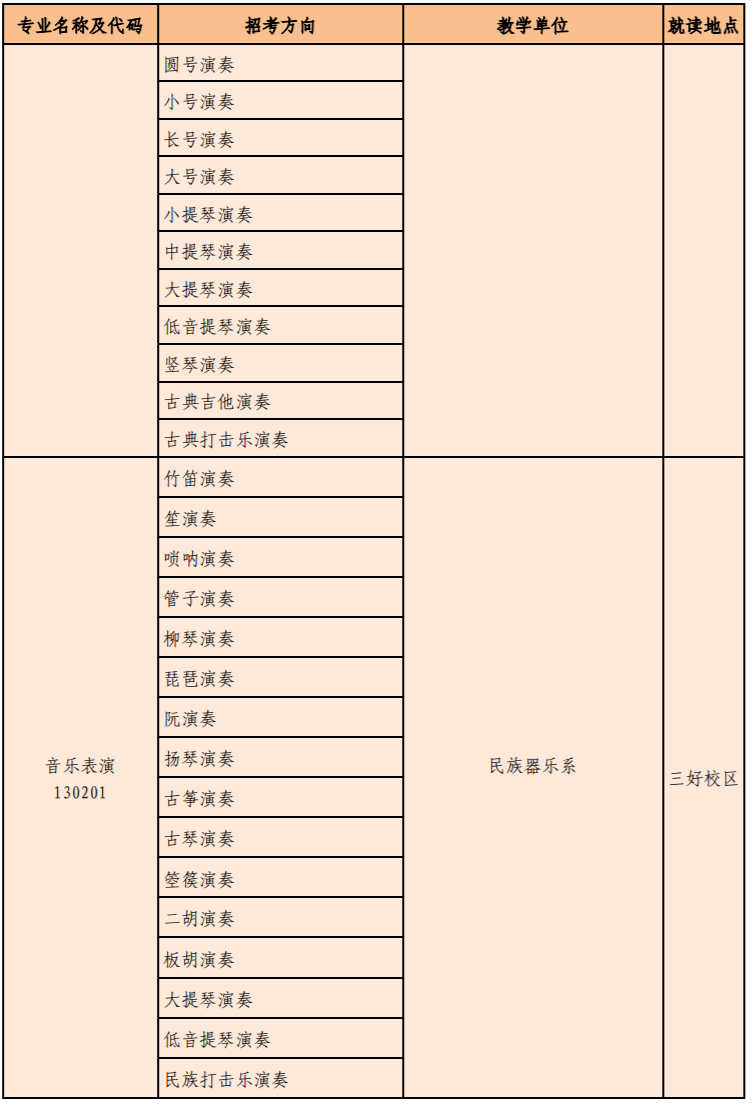 | 专业名称及代码 | 招考方向 | 教学单位 | 就读地点 |
|---|---|---|---|
| | 圆号演奏 | | |
| | 小号演奏 | | |
| | 长号演奏 | | |
| | 大号演奏 | | |
| | 小提琴演奏 | | |
| | 中提琴演奏 | | |
| | 大提琴演奏 | | |
| | 低音提琴演奏 | | |
| | 竖琴演奏 | | |
| | 古典吉他演奏 | | |
| | 古典打击乐演奏 | | |
| 音乐表演 130201 | 竹笛演奏 | 民族器乐系 | 三好校区 |
| | 笙演奏 | | |
| | 唢呐演奏 | | |
| | 管子演奏 | | |
| | 柳琴演奏 | | |
| | 琵琶演奏 | | |
| | 阮演奏 | | |
| | 扬琴演奏 | | |
| | 古筝演奏 | | |
| | 古琴演奏 | | |
| | 箜篌演奏 | | |
| | 二胡演奏 | | |
| | 板胡演奏 | | |
| | 大提琴演奏 | | |
| | 低音提琴演奏 | | |
| | 民族打击乐演奏 | | |